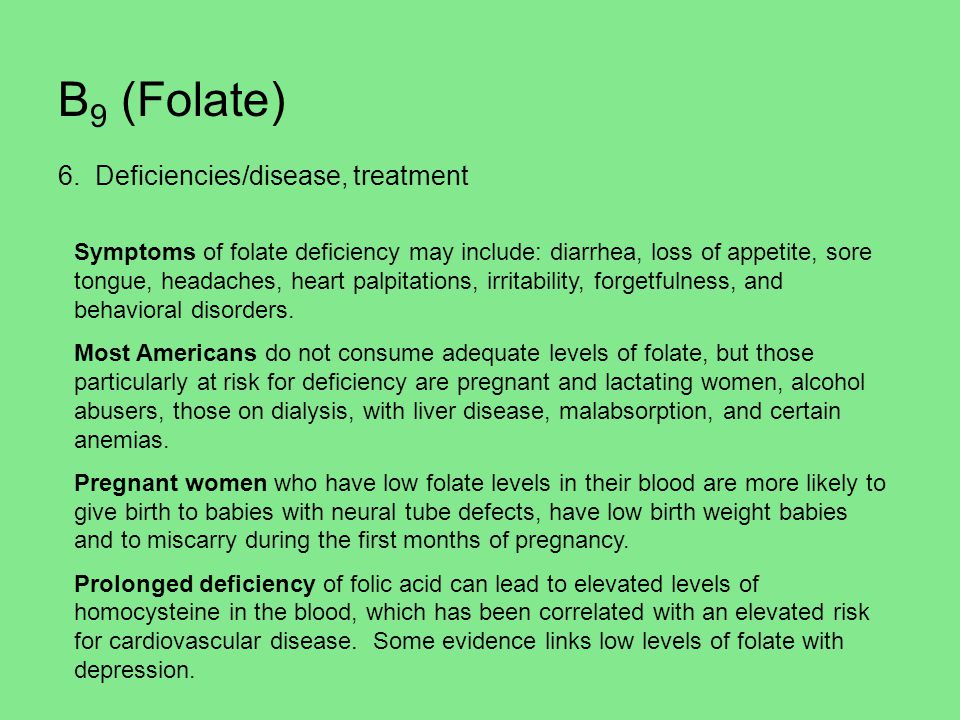 $B_9$ (Folate)

6. Deficiencies/disease, treatment

Symptoms of folate deficiency may include: diarrhea, loss of appetite, sore tongue, headaches, heart palpitations, irritability, forgetfulness, and behavioral disorders.

Most Americans do not consume adequate levels of folate, but those particularly at risk for deficiency are pregnant and lactating women, alcohol abusers, those on dialysis, with liver disease, malabsorption, and certain anemias.

Pregnant women who have low folate levels in their blood are more likely to give birth to babies with neural tube defects, have low birth weight babies and to miscarry during the first months of pregnancy.

Prolonged deficiency of folic acid can lead to elevated levels of homocysteine in the blood, which has been correlated with an elevated risk for cardiovascular disease. Some evidence links low levels of folate with depression.